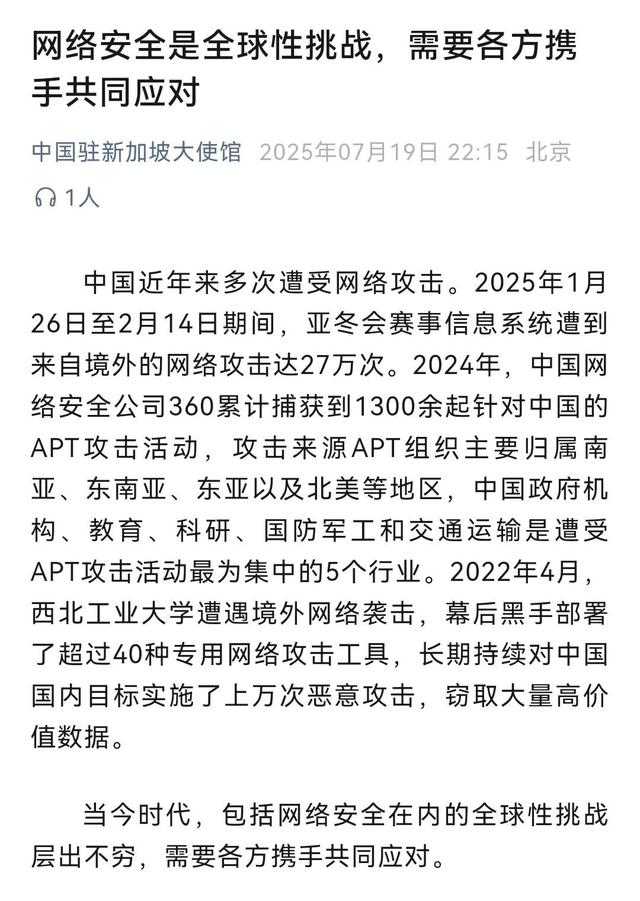 网络安全是全球性挑战，需要各方携手共同应对

中国驻新加坡大使馆 2025年07月19日 22:15 北京

1人

中国近年来多次遭受网络攻击。2025年1月26日至2月14日期间，亚冬会赛事信息系统遭到来自境外的网络攻击达27万次。2024年，中国网络安全公司360累计捕获到1300余起针对中国的APT攻击活动，攻击来源APT组织主要归属南亚、东南亚、东亚以及北美等地区，中国政府机构、教育、科研、国防军工和交通运输是遭受APT攻击活动最为集中的5个行业。2022年4月，西北工业大学遭遇境外网络袭击，幕后黑手部署了超过40种专用网络攻击工具，长期持续对中国国内目标实施了上万次恶意攻击，窃取大量高价值数据。

当今时代，包括网络安全在内的全球性挑战层出不穷，需要各方携手共同应对。